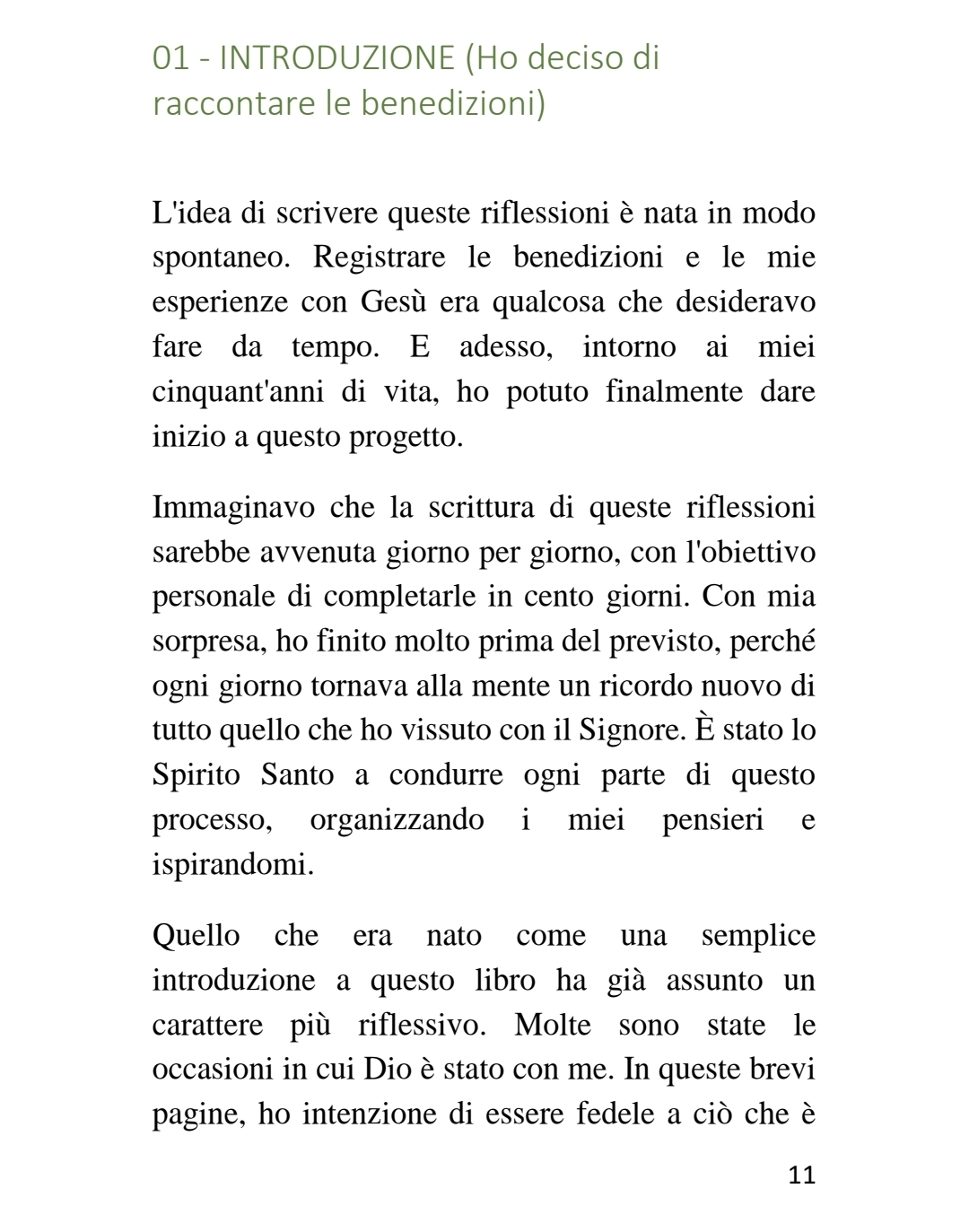 01 - INTRODUZIONE (Ho deciso di raccontare le benedizioni)

L'idea di scrivere queste riflessioni è nata in modo spontaneo. Registrare le benedizioni e le mie esperienze con Gesù era qualcosa che desideravo fare da tempo. E adesso, intorno ai miei cinquant'anni di vita, ho potuto finalmente dare inizio a questo progetto.

Immaginavo che la scrittura di queste riflessioni sarebbe avvenuta giorno per giorno, con l'obiettivo personale di completarle in cento giorni. Con mia sorpresa, ho finito molto prima del previsto, perché ogni giorno tornava alla mente un ricordo nuovo di tutto quello che ho vissuto con il Signore. È stato lo Spirito Santo a condurre ogni parte di questo processo, organizzando i miei pensieri e ispirandomi.

Quello che era nato come una semplice introduzione a questo libro ha già assunto un carattere più riflessivo. Molte sono state le occasioni in cui Dio è stato con me. In queste brevi pagine, ho intenzione di essere fedele a ciò che è

11